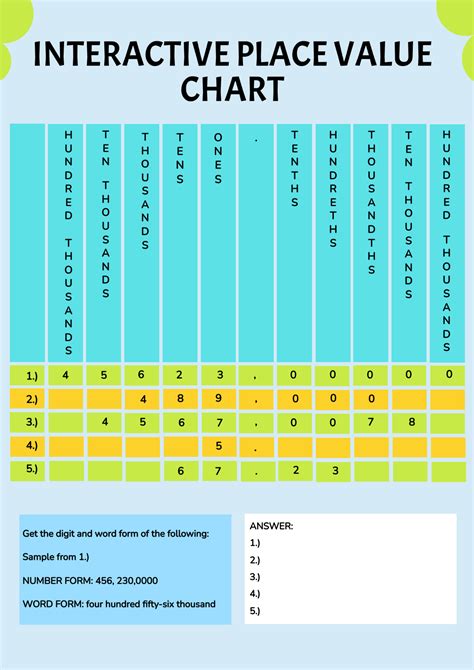 INTERACTIVE PLACE VALUE CHART

| | HUNDRED THOUSANDS | TEN THOUSANDS | THOUSANDS | TENS | ONES | . | TENTHS | HUNDRETHS | THOUSANDTHS | TEN THOUSANDS | HUNDRED THOUSANDS |
|---|---|---|---|---|---|---|---|---|---|---|---|
| 1.) | 4 | 5 | 6 | 2 | 3 | , | 0 | 0 | 0 | 0 | 0 |
| 2.) | | | 4 | 8 | 9 | , | 0 | 0 | 0 | | |
| 3.) | | 4 | 5 | 6 | 7 | , | 0 | 0 | 7 | 8 | |
| 4.) | | | | | 5 | . | | | | | |
| 5.) | | | | 6 | 7 | . | 2 | 3 | | | |

Get the digit and word form of the following:

Sample from 1.)

NUMBER FORM: 456, 230,0000

WORD FORM: four hundred fifty-six thousand

ANSWER:
1.)
2.)
3.)
4.)
5.)